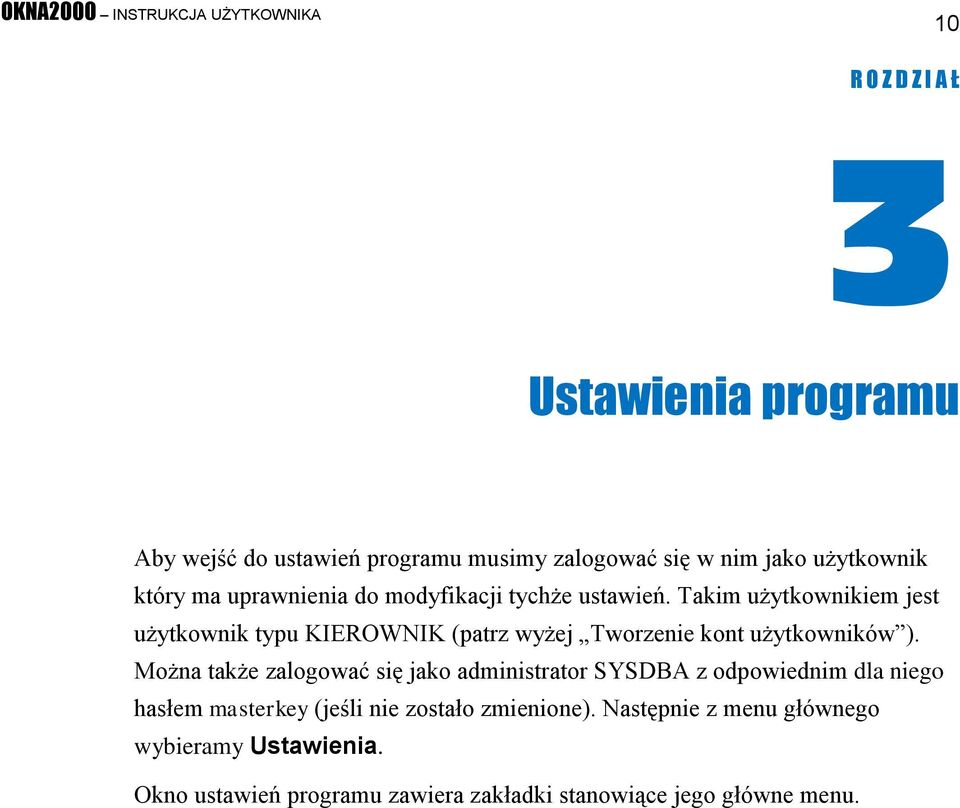 OKNA2000 – INSTRUKCJA UŻYTKOWNIKA

10

ROZDZIAŁ

3

Ustawienia programu

Aby wejść do ustawień programu musimy zalogować się w nim jako użytkownik który ma uprawnienia do modyfikacji tychże ustawień. Takim użytkownikiem jest użytkownik typu KIEROWNIK (patrz wyżej „Tworzenie kont użytkowników”). Można także zalogować się jako administrator SYSDBA z odpowiednim dla niego hasłem masterkey (jeśli nie zostało zmienione). Następnie z menu głównego wybieramy Ustawienia.

Okno ustawień programu zawiera zakładki stanowiące jego główne menu.